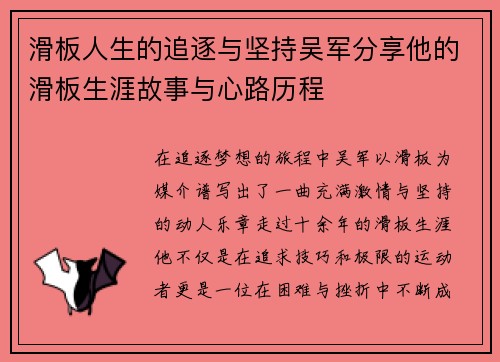 滑板人生的追逐与坚持吴军分享他的滑板生涯故事与心路历程

在追逐梦想的旅程中吴军以滑板为媒介谱写出了一曲充满激情与坚持的动人乐章走过十余年的滑板生涯他不仅是在追求技巧和极限的运动者更是一位在困难与挫折中不断成